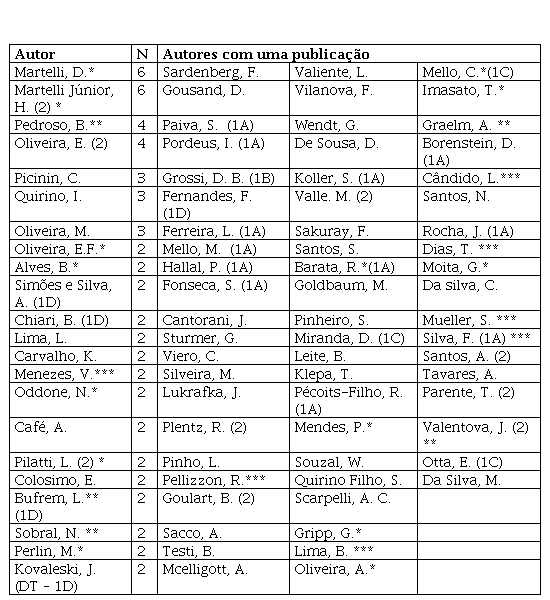 | Autor | N | Autores com uma publicação | | |
|---|---|---|---|---|
| Martelli, D.* | 6 | Sardenberg, F. | Valiente, L. | Mello, C.*(1C) |
| Martelli Júnior, H. (2) * | 6 | Gousand, D. | Vilanova, F. | Imasato, T.* |
| Pedroso, B.** | 4 | Paiva, S. (1A) | Wendt, G. | Graelm, A. ** |
| Oliveira, E. (2) | 4 | Pordeus, I. (1A) | De Sousa, D. | Borenstein, D. (1A) |
| Picinin, C. | 3 | Grossi, D. B. (1B) | Koller, S. (1A) | Cândido, L.*** |
| Quirino, I. | 3 | Fernandes, F. (1D) | Valle. M. (2) | Santos, N. |
| Oliveira, M. | 3 | Ferreira, L. (1A) | Sakuray, F. | Rocha, J. (1A) |
| Oliveira, E.F.* | 2 | Mello, M. (1A) | Santos, S. | Dias, T. *** |
| Alves, B.* | 2 | Hallal, P. (1A) | Barata, R.*(1A) | Moita, G.* |
| Simões e Silva, A. (1D) | 2 | Fonseca, S. (1A) | Goldbaum, M. | Da silva, C. |
| Chiari, B. (1D) | 2 | Cantorani, J. | Pinheiro, S. | Mueller, S. *** |
| Lima, L. | 2 | Sturmer, G. | Miranda, D. (1C) | Silva, F. (1A) *** |
| Carvalho, K. | 2 | Viero, C. | Leite, B. | Santos, A. (2) |
| Menezes, V.*** | 2 | Silveira, M. | Klepa, T. | Tavares, A. |
| Oddone, N.* | 2 | Lukrafka, J. | Pécoits-Filho, R. (1A) | Parente, T. (2) |
| Café, A. | 2 | Plentz, R. (2) | Mendes, P.* | Valentova, J. (2) ** |
| Pilatti, L. (2) * | 2 | Pinho, L. | Souzal, W. | Otta, E. (1C) |
| Colosimo, E. | 2 | Pellizzon, R.*** | Quirino Filho, S. | Da Silva, M. |
| Bufrem, L.** (1D) | 2 | Goulart, B. (2) | Scarpelli, A. C. | |
| Sobral, N. ** | 2 | Sacco, A. | Gripp, G.* | |
| Perlin, M.* | 2 | Testi, B. | Lima, B. *** | |
| Kovaleski, J. (DT - 1D) | 2 | Mcelligott, A. | Oliveira, A.* | |